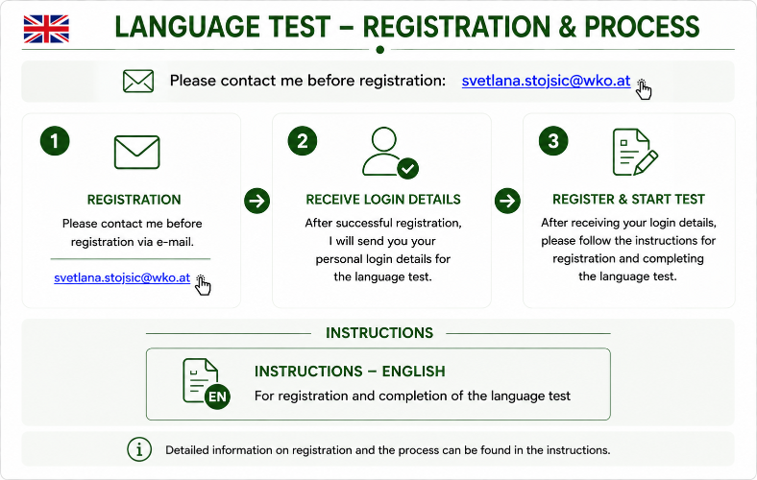 LANGUAGE TEST – REGISTRATION & PROCESS

Please contact me before registration: svetlana.stojsic@wko.at

1

REGISTRATION

Please contact me before registration via e-mail.

svetlana.stojsic@wko.at

2

RECEIVE LOGIN DETAILS

After successful registration, I will send you your personal login details for the language test.

3

REGISTER & START TEST

After receiving your login details, please follow the instructions for registration and completing the language test.

INSTRUCTIONS

EN

INSTRUCTIONS – ENGLISH

For registration and completion of the language test

Detailed information on registration and the process can be found in the instructions.